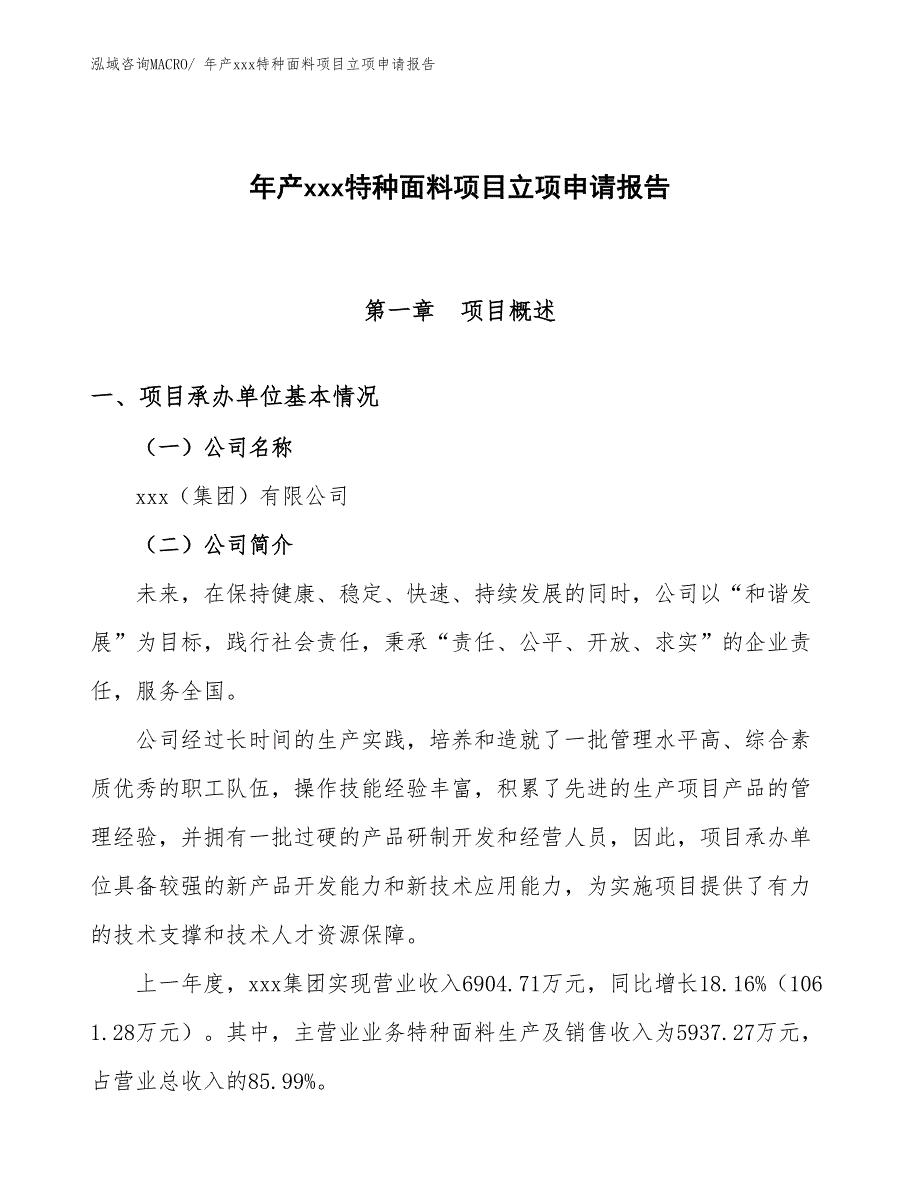 泓域咨询MACRO/ 年产xxx特种面料项目立项申请报告

年产xxx特种面料项目立项申请报告

第一章　项目概述

一、项目承办单位基本情况

（一）公司名称

xxx（集团）有限公司

（二）公司简介

未来，在保持健康、稳定、快速、持续发展的同时，公司以“和谐发展”为目标，践行社会责任，秉承“责任、公平、开放、求实”的企业责任，服务全国。

公司经过长时间的生产实践，培养和造就了一批管理水平高、综合素质优秀的职工队伍，操作技能经验丰富，积累了先进的生产项目产品的管理经验，并拥有一批过硬的产品研制开发和经营人员，因此，项目承办单位具备较强的新产品开发能力和新技术应用能力，为实施项目提供了有力的技术支撑和技术人才资源保障。

上一年度，xxx集团实现营业收入6904.71万元，同比增长18.16%（1061.28万元）。其中，主营业业务特种面料生产及销售收入为5937.27万元，占营业总收入的85.99%。